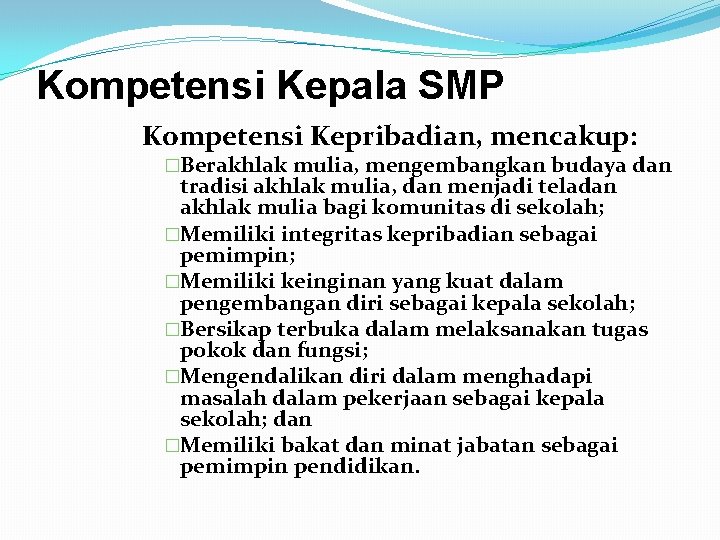 Kompetensi Kepala SMP

Kompetensi Kepribadian, mencakup:

□Berakhlak mulia, mengembangkan budaya dan tradisi akhlak mulia, dan menjadi teladan akhlak mulia bagi komunitas di sekolah;

□Memiliki integritas kepribadian sebagai pemimpin;

□Memiliki keinginan yang kuat dalam pengembangan diri sebagai kepala sekolah;

□Bersikap terbuka dalam melaksanakan tugas pokok dan fungsi;

□Mengendalikan diri dalam menghadapi masalah dalam pekerjaan sebagai kepala sekolah; dan

□Memiliki bakat dan minat jabatan sebagai pemimpin pendidikan.